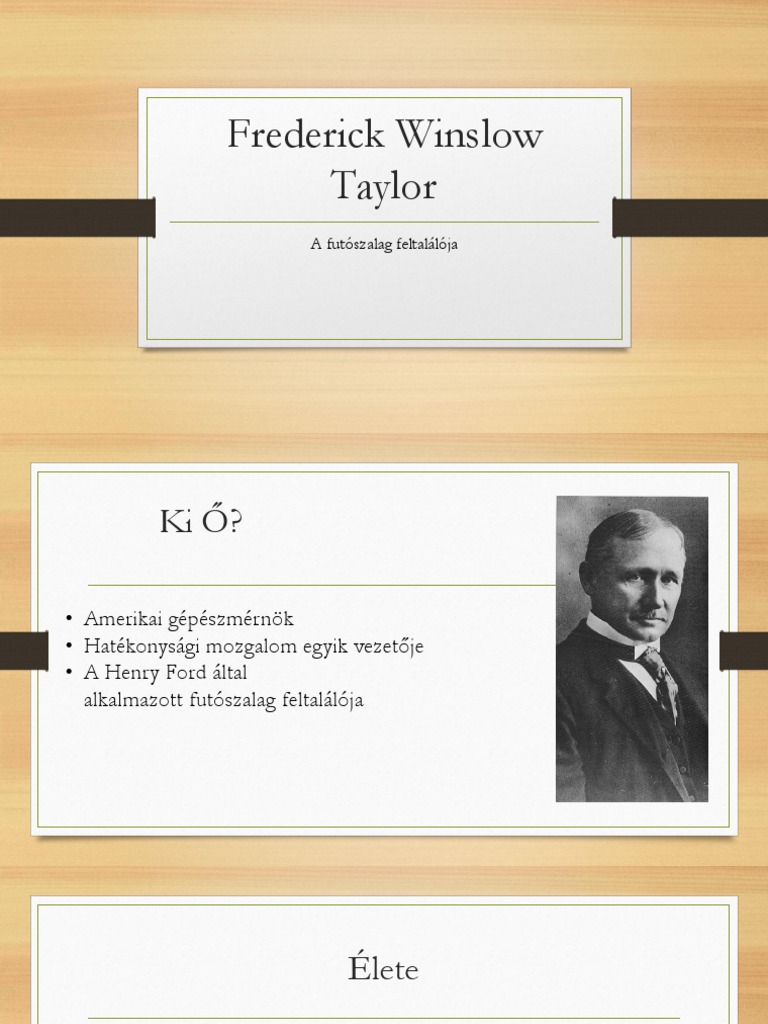 Frederick Winslow Taylor

A futószalag feltalálója

Ki Ő?

• Amerikai gépészmérnök
• Hatékonysági mozgalom egyik vezetője
• A Henry Ford által alkalmazott futószalag feltalálója

Élete